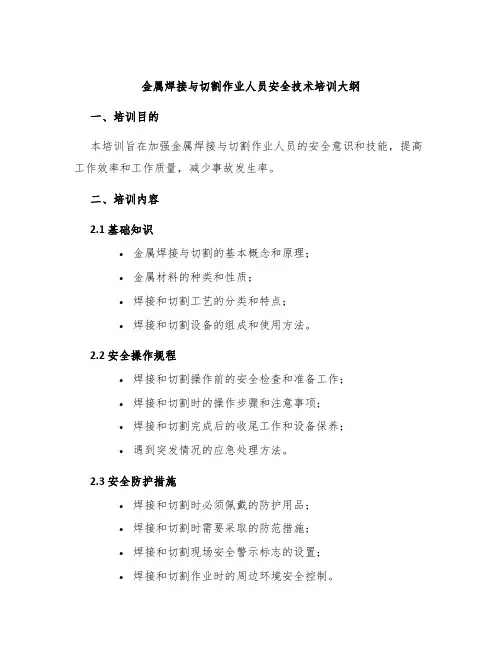 金属焊接与切割作业人员安全技术培训大纲

一、培训目的

本培训旨在加强金属焊接与切割作业人员的安全意识和技能，提高工作效率和工作质量，减少事故发生率。

二、培训内容

2.1 基础知识

• 金属焊接与切割的基本概念和原理；
• 金属材料的种类和性质；
• 焊接和切割工艺的分类和特点；
• 焊接和切割设备的组成和使用方法。

2.2 安全操作规程

• 焊接和切割操作前的安全检查和准备工作；
• 焊接和切割时的操作步骤和注意事项；
• 焊接和切割完成后的收尾工作和设备保养；
• 遇到突发情况的应急处理方法。

2.3 安全防护措施

• 焊接和切割时必须佩戴的防护用品；
• 焊接和切割时需要采取的防范措施；
• 焊接和切割现场安全警示标志的设置；
• 焊接和切割作业时的周边环境安全控制。